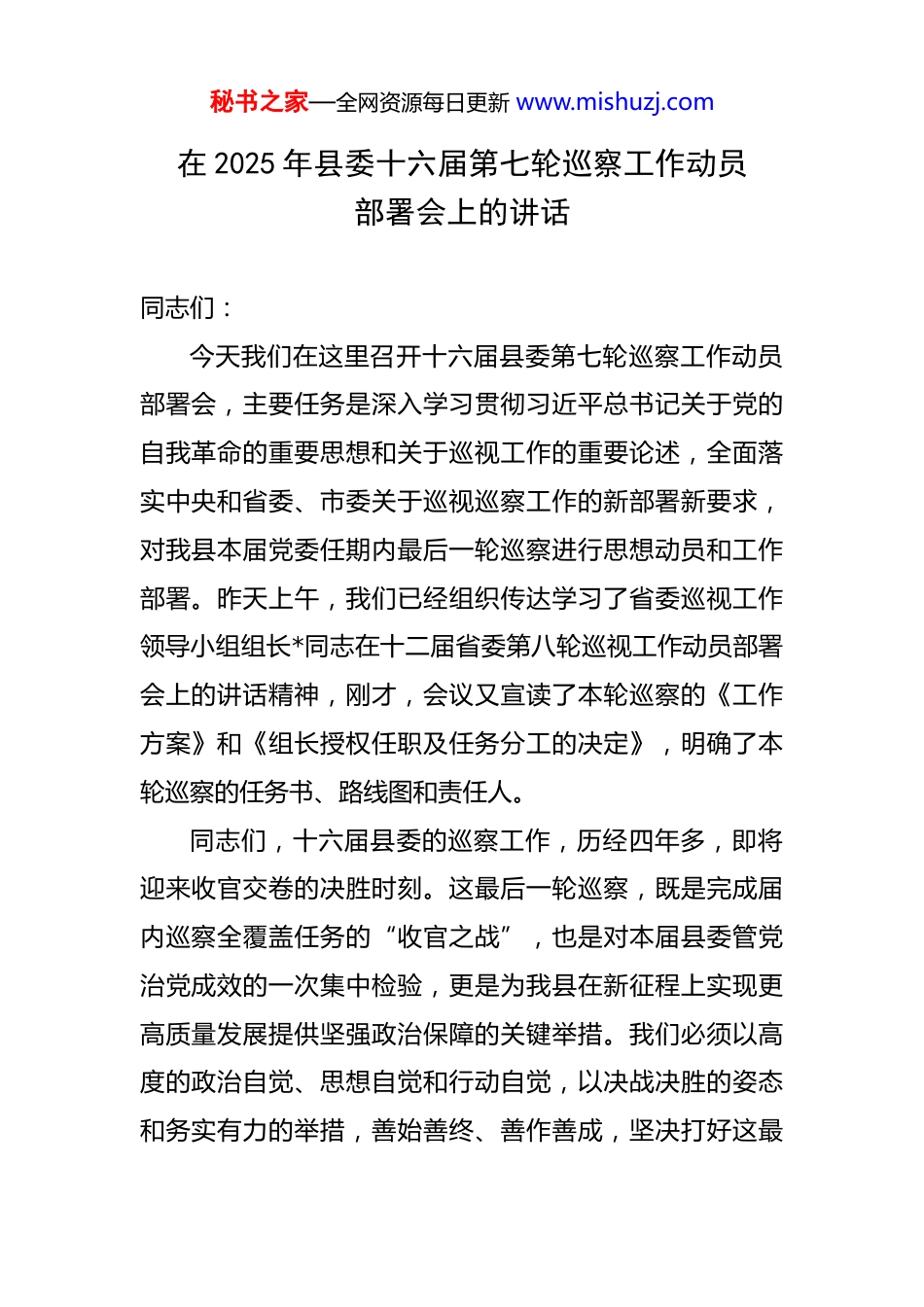 秘书之家—全网资源每日更新 www.mishuzj.com

在 2025 年县委十六届第七轮巡察工作动员部署会上的讲话

同志们：

今天我们在这里召开十六届县委第七轮巡察工作动员部署会，主要任务是深入学习贯彻习近平总书记关于党的自我革命的重要思想和关于巡视工作的重要论述，全面落实中央和省委、市委关于巡视巡察工作的新部署新要求，对我县本届党委任期内最后一轮巡察进行思想动员和工作部署。昨天上午，我们已经组织传达学习了省委巡视工作领导小组组长*同志在十二届省委第八轮巡视工作动员部署会上的讲话精神，刚才，会议又宣读了本轮巡察的《工作方案》和《组长授权任职及任务分工的决定》，明确了本轮巡察的任务书、路线图和责任人。

同志们，十六届县委的巡察工作，历经四年多，即将迎来收官交卷的决胜时刻。这最后一轮巡察，既是完成届内巡察全覆盖任务的“收官之战”，也是对本届县委管党治党成效的一次集中检验，更是为我县在新征程上实现更高质量发展提供坚强政治保障的关键举措。我们必须以高度的政治自觉、思想自觉和行动自觉，以决战决胜的姿态和务实有力的举措，善始善终、善作善成，坚决打好这最